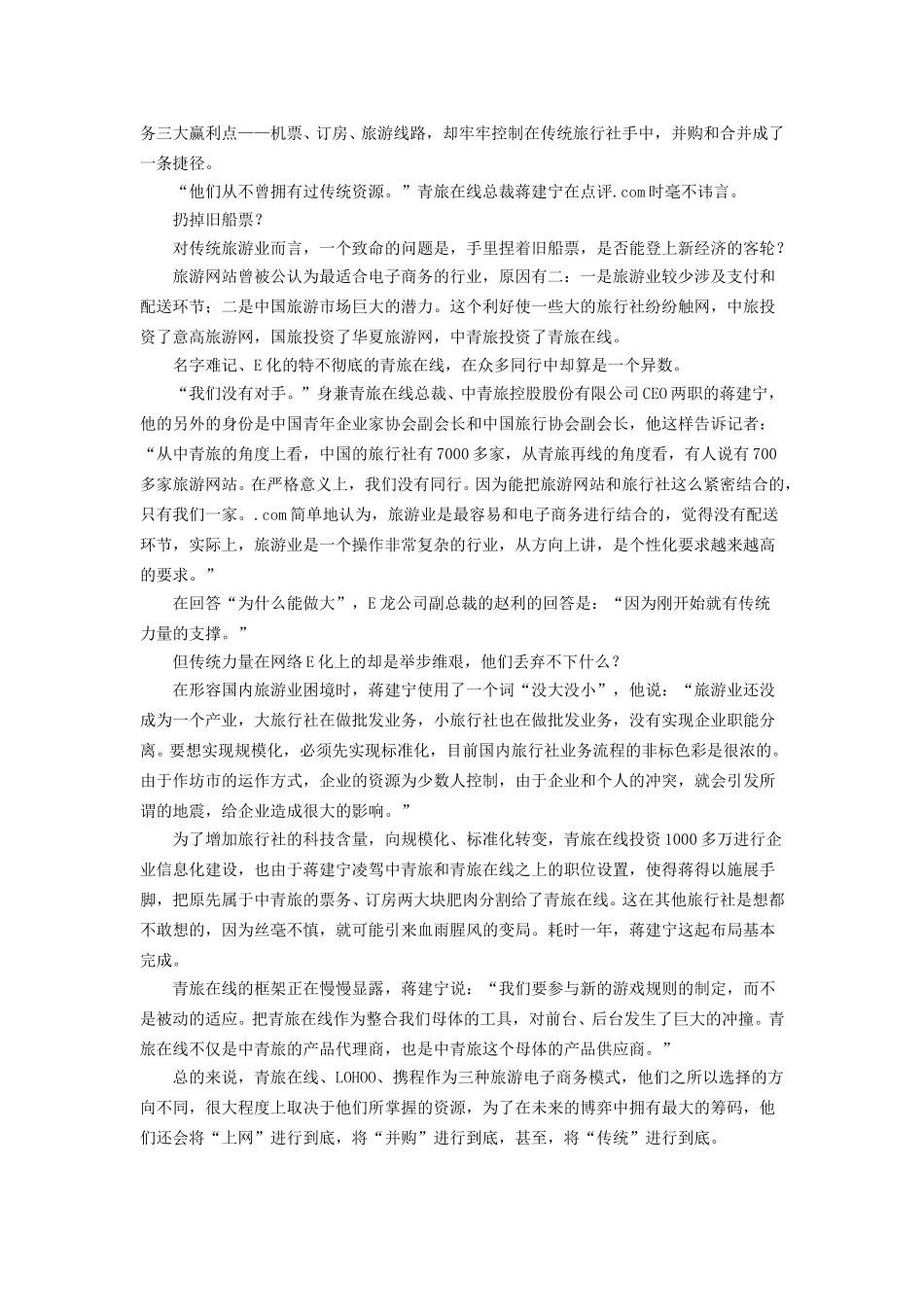 务三大赢利点——机票、订房、旅游线路，却牢牢控制在传统旅行社手中，并购和合并成了一条捷径。

“他们从不曾拥有过传统资源。”青旅在线总裁蒋建宁在点评.com时毫不讳言。

扔掉旧船票？

对传统旅游业而言，一个致命的问题是，手里捏着旧船票，是否能登上新经济的客轮？

旅游网站曾被公认为最适合电子商务的行业，原因有二：一是旅游业较少涉及支付和配送环节；二是中国旅游市场巨大的潜力。这个利好使一些大的旅行社纷纷触网，中旅投资了意高旅游网，国旅投资了华夏旅游网，中青旅投资了青旅在线。

名字难记、E化的特不彻底的青旅在线，在众多同行中却算是一个异数。

“我们没有对手。”身兼青旅在线总裁、中青旅控股股份有限公司CEO两职的蒋建宁，他的另外的身份是中国青年企业家协会副会长和中国旅行协会副会长，他这样告诉记者：“从中青旅的角度上看，中国的旅行社有7000多家，从青旅再线的角度看，有人说有700多家旅游网站。在严格意义上，我们没有同行。因为能把旅游网站和旅行社这么紧密结合的，只有我们一家。.com简单地认为，旅游业是最容易和电子商务进行结合的，觉得没有配送环节，实际上，旅游业是一个操作非常复杂的行业，从方向上讲，是个性化要求越来越高的要求。”

在回答“为什么能做大”，E龙公司副总裁的赵利的回答是：“因为刚开始就有传统力量的支撑。”

但传统力量在网络E化上的却是举步维艰，他们丢弃不下什么？

在形容国内旅游业困境时，蒋建宁使用了一个词“没大没小”，他说：“旅游业还没成为一个产业，大旅行社在做批发业务，小旅行社也在做批发业务，没有实现企业职能分离。要想实现规模化，必须先实现标准化，目前国内旅行社业务流程的非标色彩是很浓的。由于作坊市的运作方式，企业的资源为少数人控制，由于企业和个人的冲突，就会引发所谓的地震，给企业造成很大的影响。”

为了增加旅行社的科技含量，向规模化、标准化转变，青旅在线投资1000多万进行企业信息化建设，也由于蒋建宁凌驾中青旅和青旅在线之上的职位设置，使得蒋得以施展手脚，把原先属于中青旅的票务、订房两大块肥肉分割给了青旅在线。这在其他旅行社是想都不敢想的，因为丝毫不慎，就可能引来血雨腥风的变局。耗时一年，蒋建宁这起布局基本完成。

青旅在线的框架正在慢慢显露，蒋建宁说：“我们要参与新的游戏规则的制定，而不是被动的适应。把青旅在线作为整合我们母体的工具，对前台、后台发生了巨大的冲撞。青旅在线不仅是中青旅的产品代理商，也是中青旅这个母体的产品供应商。”

总的来说，青旅在线、LOHOO、携程作为三种旅游电子商务模式，他们之所以选择的方向不同，很大程度上取决于他们所掌握的资源，为了在未来的博弈中拥有最大的筹码，他们还会将“上网”进行到底，将“并购”进行到底，甚至，将“传统”进行到底。